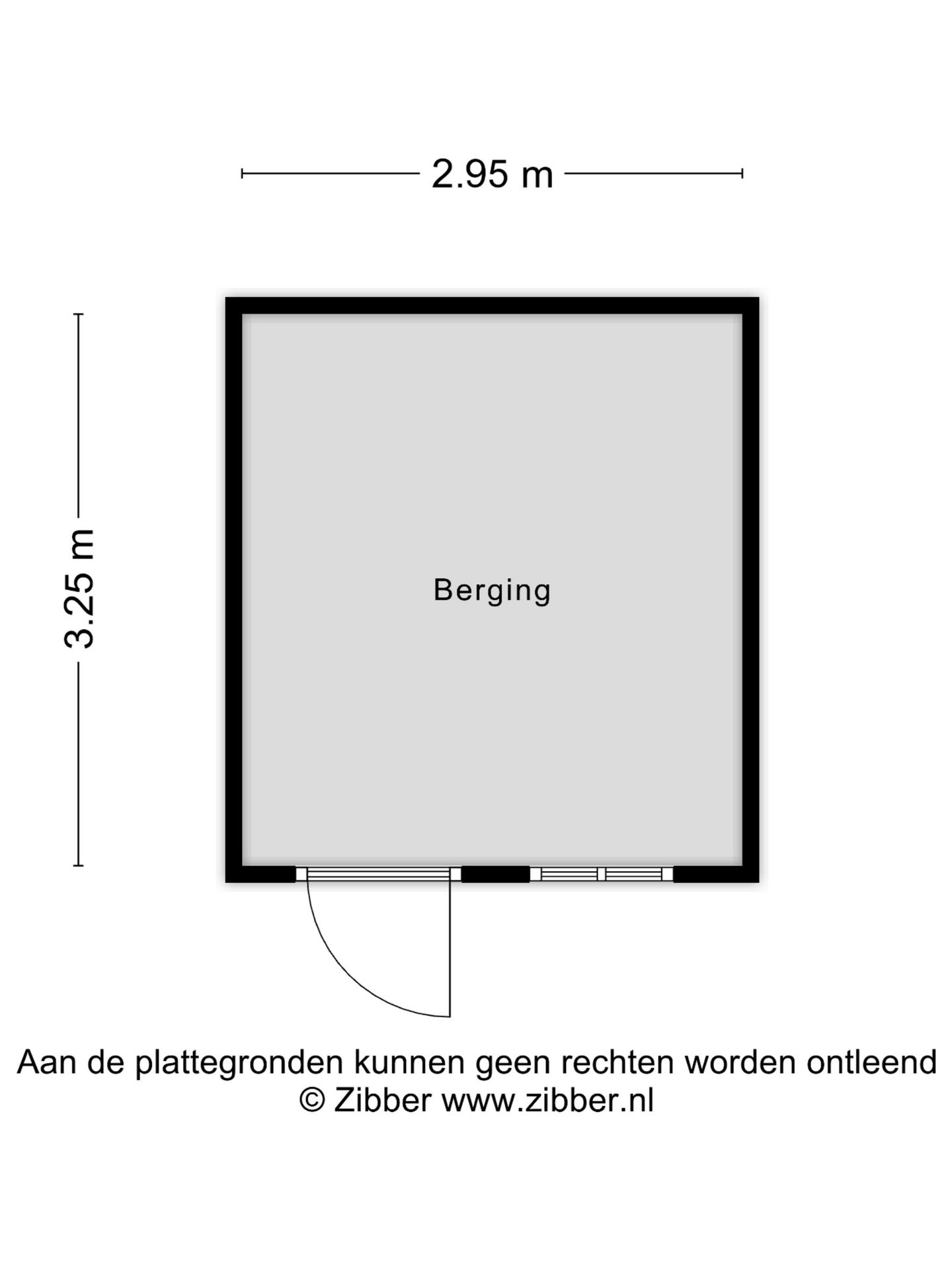 2.95 m

3.25 m

Berging

Aan de plattegronden kunnen geen rechten worden ontleend
© Zibber www.zibber.nl